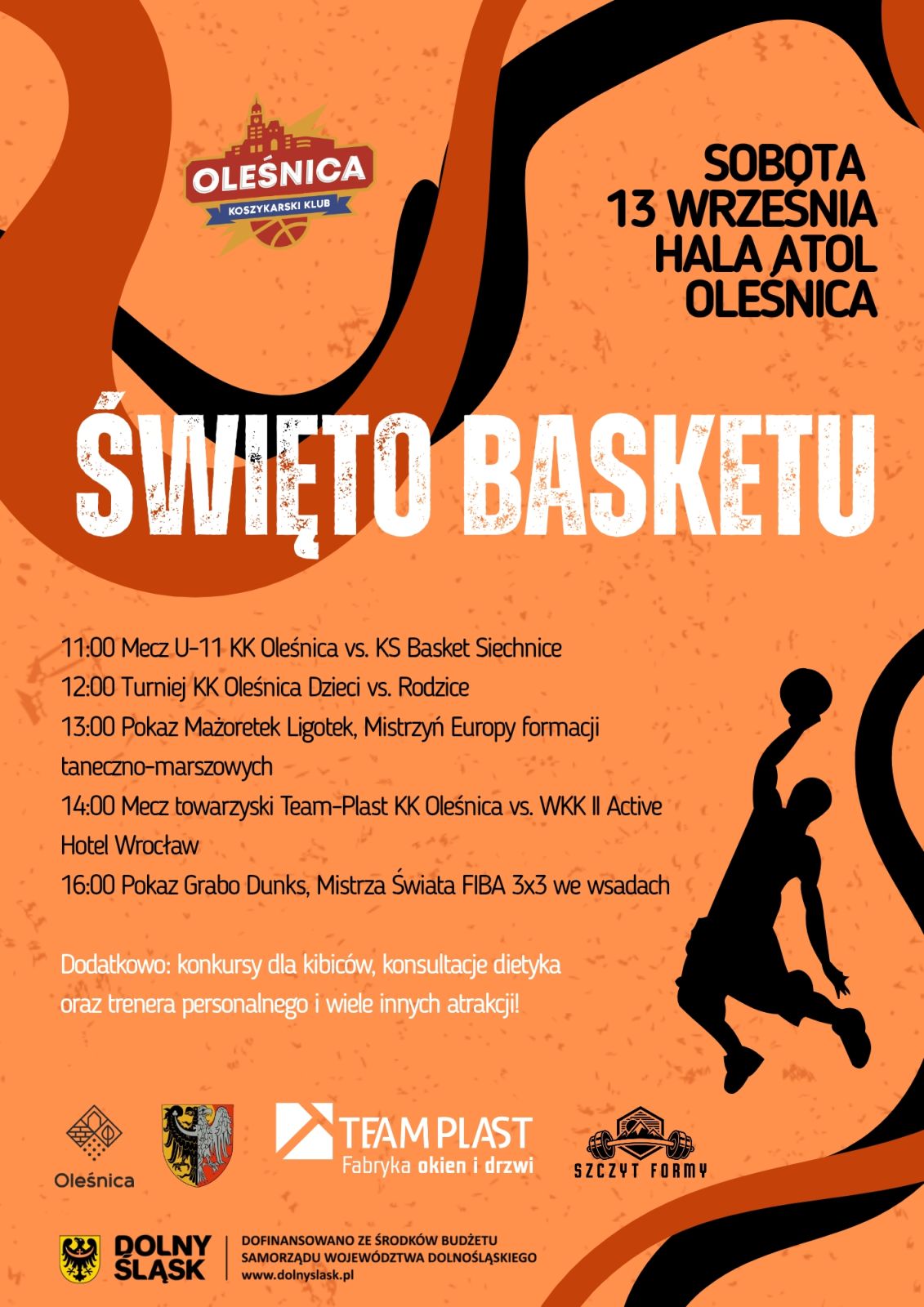 OLEŚNICA
KOSZYKARSKI KLUB

SOBOTA
13 WRZEŚNIA
HALA ATOL
OLEŚNICA

ŚWIĘTO BASKETU

11:00 Mecz U-11 KK Oleśnica vs. KS Basket Siechnice
12:00 Turniej KK Oleśnica Dzieci vs. Rodzice
13:00 Pokaz Mażoretek Ligotek, Mistrzyń Europy formacji taneczno-marszowych
14:00 Mecz towarzyski Team-Plast KK Oleśnica vs. WKK II Active Hotel Wrocław
16:00 Pokaz Grabo Dunks, Mistrza Świata FIBA 3x3 we wsadach

Dodatkowo: konkursy dla kibiców, konsultacje dietyka oraz trenera personalnego i wiele innych atrakcji!

Oleśnica

TEAM PLAST
Fabryka okien i drzwi

SZCZYT FORMY

DOLNY ŚLĄSK

DOFINANSOWANO ZE ŚRODKÓW BUDŻETU SAMORZĄDU WOJEWÓDZTWA DOLNOŚLĄSKIEGO
www.dolnyslask.pl